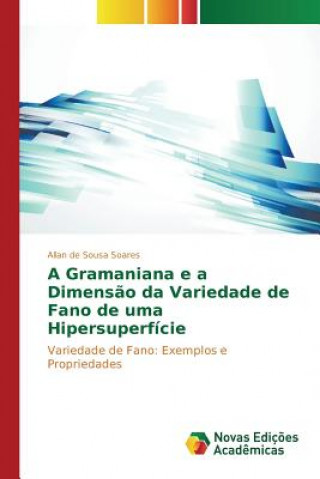 Allan de Sousa Soares

A Gramaniana e a Dimensão da Variedade de Fano de uma Hipersuperfície

Variedade de Fano: Exemplos e Propriedades

Novas Edições Acadêmicas